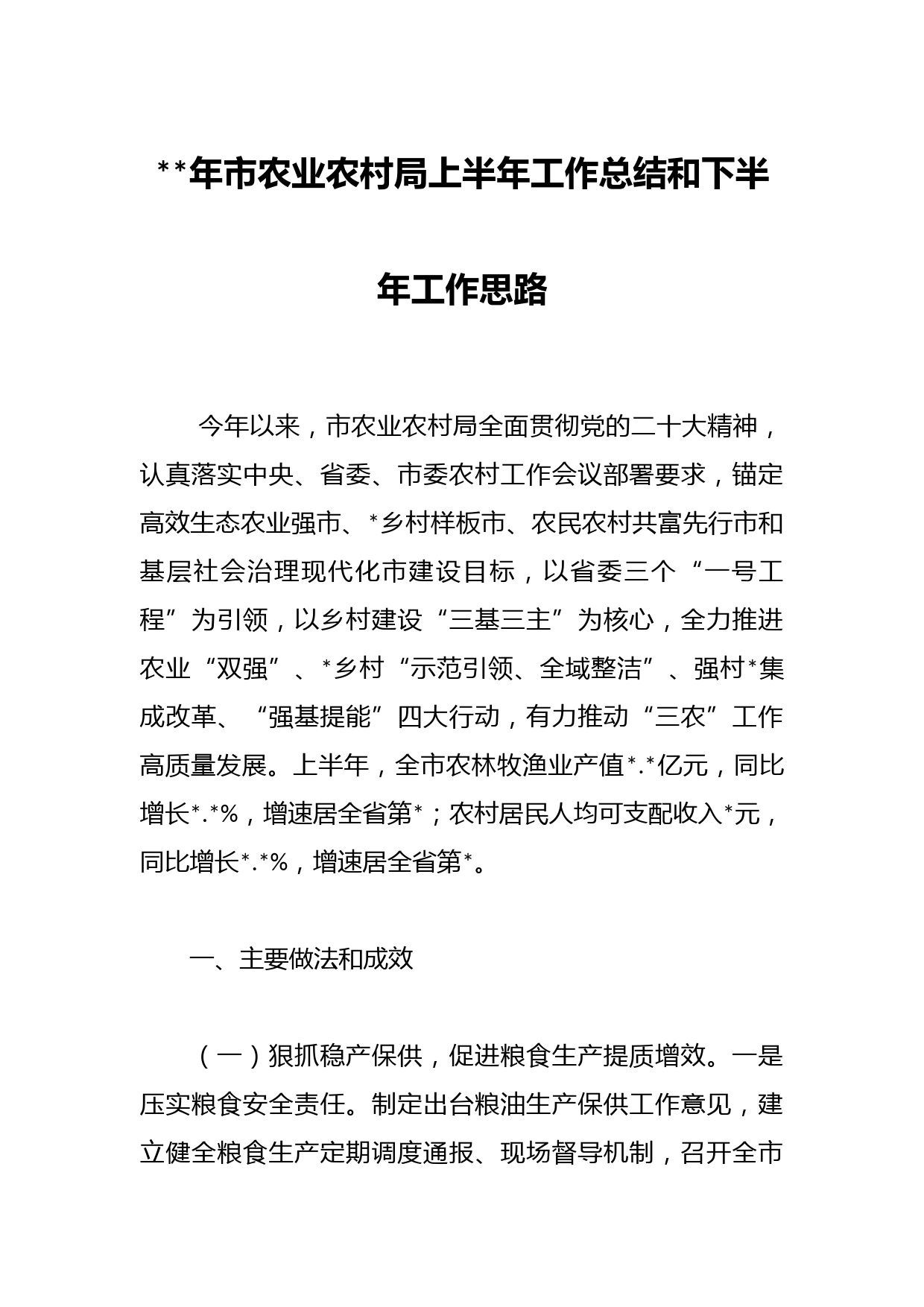 **年市农业农村局上半年工作总结和下半年工作思路

今年以来，市农业农村局全面贯彻党的二十大精神，认真落实中央、省委、市委农村工作会议部署要求，锚定高效生态农业强市、*乡村样板市、农民农村共富先行市和基层社会治理现代化市建设目标，以省委三个“一号工程”为引领，以乡村建设“三基三主”为核心，全力推进农业“双强”、*乡村“示范引领、全域整洁”、强村*集成改革、“强基提能”四大行动，有力推动“三农”工作高质量发展。上半年，全市农林牧渔业产值*.*亿元，同比增长*.*%，增速居全省第*；农村居民人均可支配收入*元，同比增长*.*%，增速居全省第*。

一、主要做法和成效

（一）狠抓稳产保供，促进粮食生产提质增效。一是压实粮食安全责任。制定出台粮油生产保供工作意见，建立健全粮食生产定期调度通报、现场督导机制，召开全市